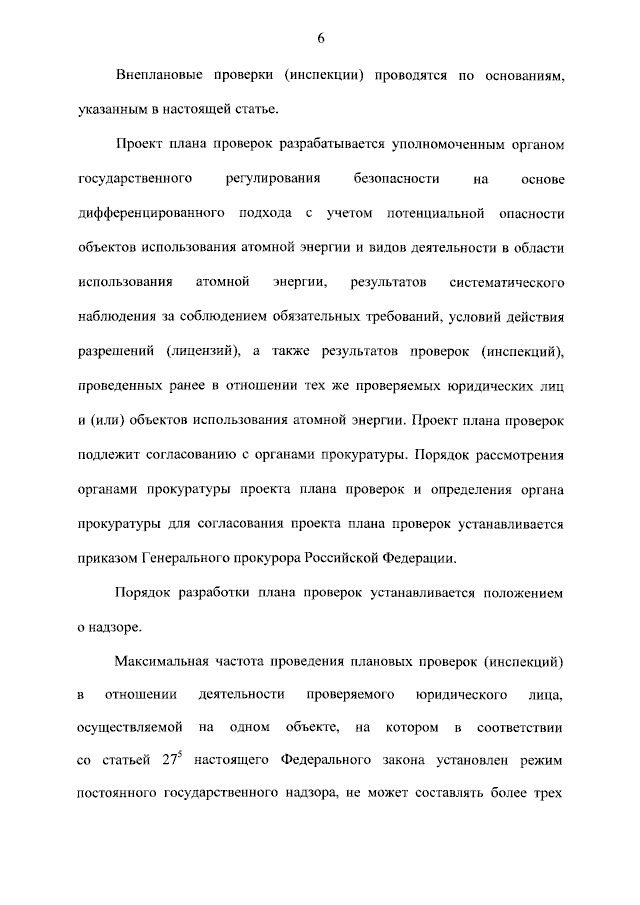 6

Внеплановые проверки (инспекции) проводятся по основаниям, указанным в настоящей статье.

Проект плана проверок разрабатывается уполномоченным органом государственного регулирования безопасности на основе дифференцированного подхода с учетом потенциальной опасности объектов использования атомной энергии и видов деятельности в области использования атомной энергии, результатов систематического наблюдения за соблюдением обязательных требований, условий действия разрешений (лицензий), а также результатов проверок (инспекций), проведенных ранее в отношении тех же проверяемых юридических лиц и (или) объектов использования атомной энергии. Проект плана проверок подлежит согласованию с органами прокуратуры. Порядок рассмотрения органами прокуратуры проекта плана проверок и определения органа прокуратуры для согласования проекта плана проверок устанавливается приказом Генерального прокурора Российской Федерации.

Порядок разработки плана проверок устанавливается положением о надзоре.

Максимальная частота проведения плановых проверок (инспекций) в отношении деятельности проверяемого юридического лица, осуществляемой на одном объекте, на котором в соответствии со статьей $27^5$ настоящего Федерального закона установлен режим постоянного государственного надзора, не может составлять более трех